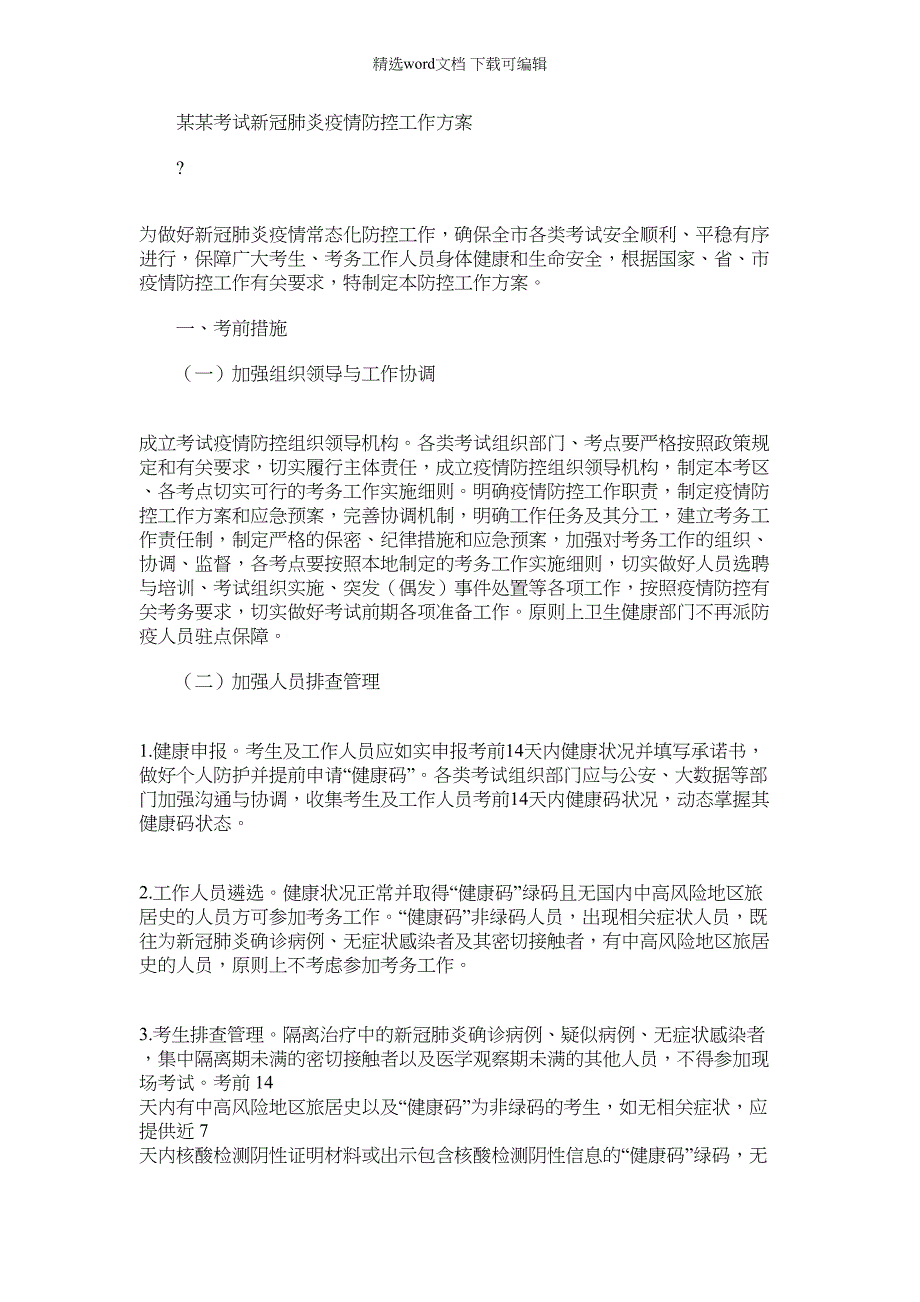 精选word文档 下载可编辑

某某考试新冠肺炎疫情防控工作方案

?

为做好新冠肺炎疫情常态化防控工作，确保全市各类考试安全顺利、平稳有序进行，保障广大考生、考务工作人员身体健康和生命安全，根据国家、省、市疫情防控工作有关要求，特制定本防控工作方案。

一、考前措施

（一）加强组织领导与工作协调

成立考试疫情防控组织领导机构。各类考试组织部门、考点要严格按照政策规定和有关要求，切实履行主体责任，成立疫情防控组织领导机构，制定本考区、各考点切实可行的考务工作实施细则。明确疫情防控工作职责，制定疫情防控工作方案和应急预案，完善协调机制，明确工作任务及其分工，建立考务工作责任制，制定严格的保密、纪律措施和应急预案，加强对考务工作的组织、协调、监督，各考点要按照本地制定的考务工作实施细则，切实做好人员选聘与培训、考试组织实施、突发（偶发）事件处置等各项工作，按照疫情防控有关考务要求，切实做好考试前期各项准备工作。原则上卫生健康部门不再派防疫人员驻点保障。

（二）加强人员排查管理

1.健康申报。考生及工作人员应如实申报考前14天内健康状况并填写承诺书，做好个人防护并提前申请“健康码”。各类考试组织部门应与公安、大数据等部门加强沟通与协调，收集考生及工作人员考前14天内健康码状况，动态掌握其健康码状态。

2.工作人员遴选。健康状况正常并取得“健康码”绿码且无国内中高风险地区旅居史的人员方可参加考务工作。“健康码”非绿码人员，出现相关症状人员，既往为新冠肺炎确诊病例、无症状感染者及其密切接触者，有中高风险地区旅居史的人员，原则上不考虑参加考务工作。

3.考生排查管理。隔离治疗中的新冠肺炎确诊病例、疑似病例、无症状感染者，集中隔离期未满的密切接触者以及医学观察期未满的其他人员，不得参加现场考试。考前 14
天内有中高风险地区旅居史以及“健康码”为非绿码的考生，如无相关症状，应提供近 7
天内核酸检测阴性证明材料或出示包含核酸检测阴性信息的“健康码”绿码，无